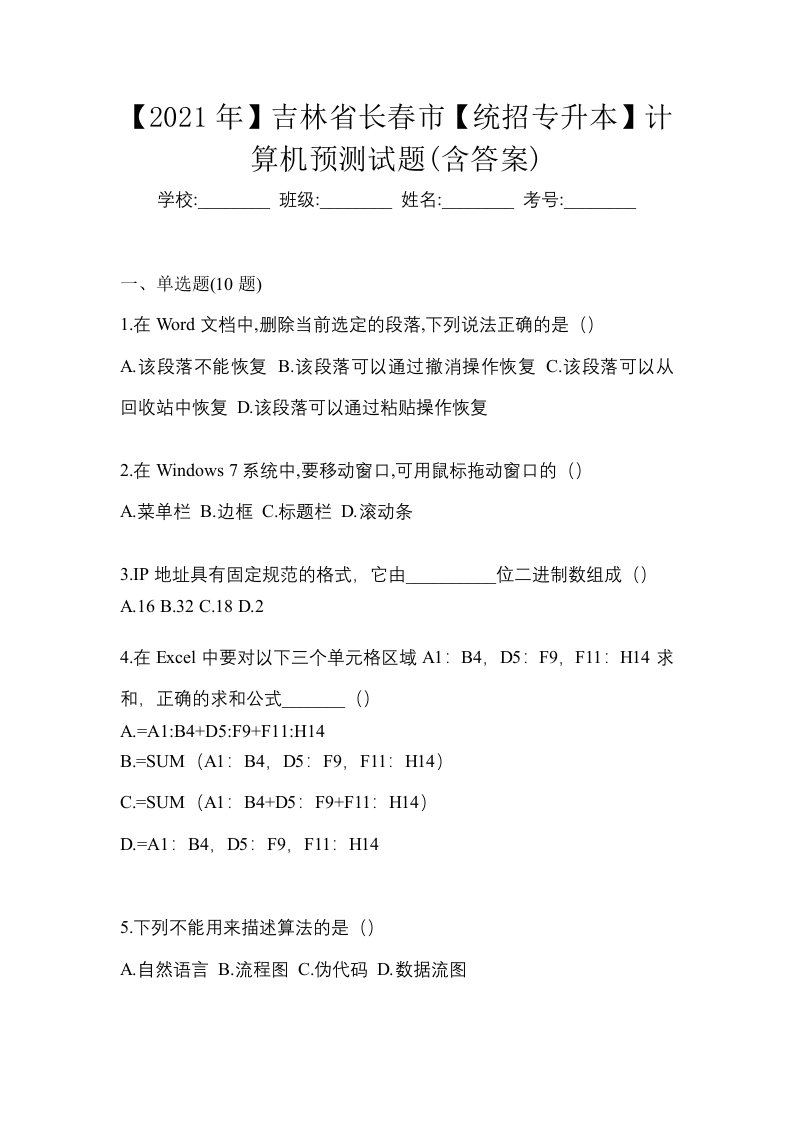 【2021年】吉林省长春市【统招专升本】计算机预测试题(含答案)

学校:________ 班级:________ 姓名:________ 考号:________

一、单选题(10 题)

1.在 Word 文档中,删除当前选定的段落,下列说法正确的是（）

A.该段落不能恢复 B.该段落可以通过撤消操作恢复 C.该段落可以从回收站中恢复 D.该段落可以通过粘贴操作恢复

2.在 Windows 7 系统中,要移动窗口,可用鼠标拖动窗口的（）

A.菜单栏 B.边框 C.标题栏 D.滚动条

3.IP 地址具有固定规范的格式，它由__________位二进制数组成（）

A.16 B.32 C.18 D.2

4.在 Excel 中要对以下三个单元格区域 A1：B4，D5：F9，F11：H14 求和，正确的求和公式_______（）

A.=A1:B4+D5:F9+F11:H14

B.=SUM（A1：B4，D5：F9，F11：H14）

C.=SUM（A1：B4+D5：F9+F11：H14）

D.=A1：B4，D5：F9，F11：H14

5.下列不能用来描述算法的是（）

A.自然语言 B.流程图 C.伪代码 D.数据流图